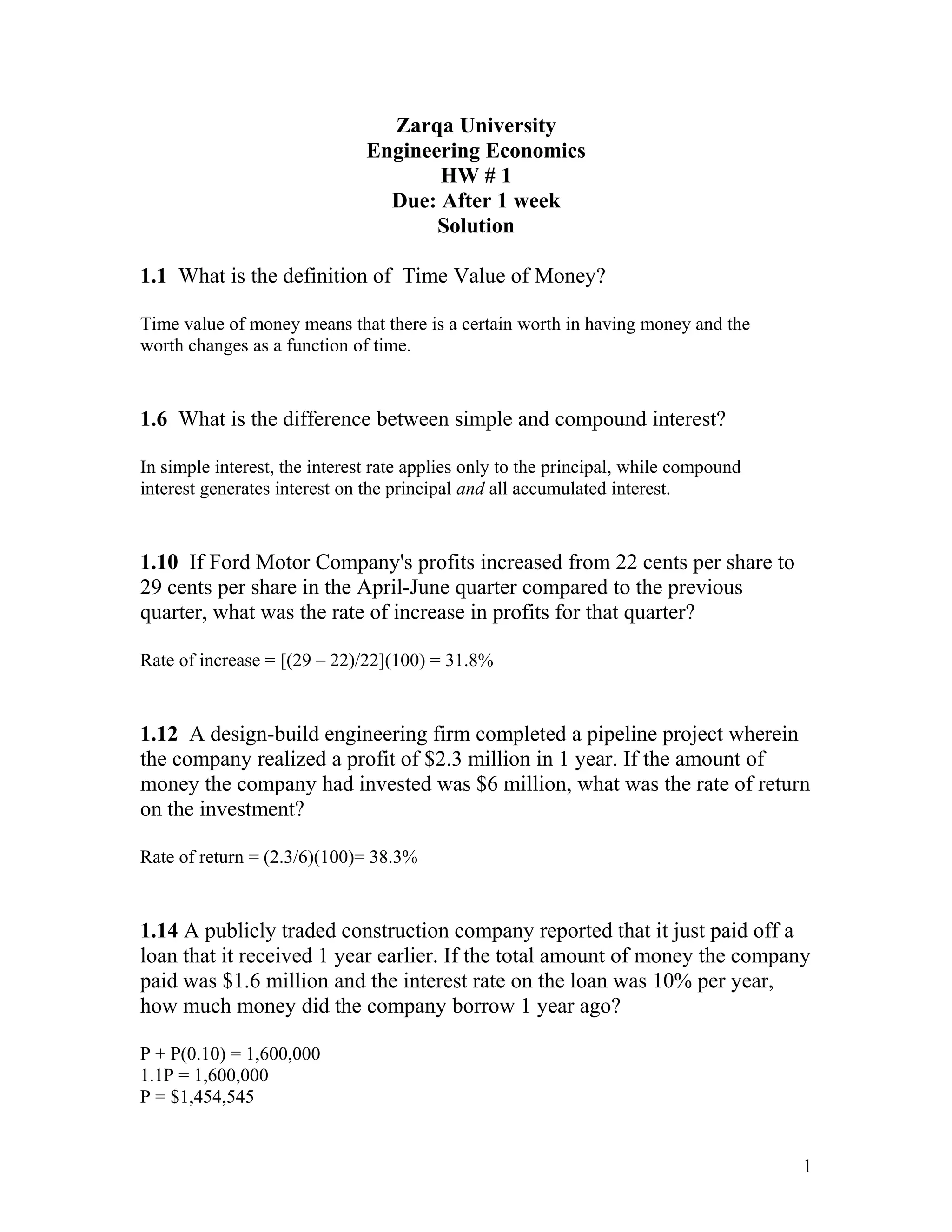 Zarqa University
Engineering Economics
HW # 1
Due: After 1 week
Solution

1.1 What is the definition of Time Value of Money?

Time value of money means that there is a certain worth in having money and the worth changes as a function of time.

1.6 What is the difference between simple and compound interest?

In simple interest, the interest rate applies only to the principal, while compound interest generates interest on the principal and all accumulated interest.

1.10 If Ford Motor Company's profits increased from 22 cents per share to 29 cents per share in the April-June quarter compared to the previous quarter, what was the rate of increase in profits for that quarter?

Rate of increase = [(29 – 22)/22](100) = 31.8%

1.12 A design-build engineering firm completed a pipeline project wherein the company realized a profit of \$2.3 million in 1 year. If the amount of money the company had invested was \$6 million, what was the rate of return on the investment?

Rate of return = (2.3/6)(100)= 38.3%

1.14 A publicly traded construction company reported that it just paid off a loan that it received 1 year earlier. If the total amount of money the company paid was \$1.6 million and the interest rate on the loan was 10% per year, how much money did the company borrow 1 year ago?

P + P(0.10) = 1,600,000
1.1P = 1,600,000
P = \$1,454,545

1